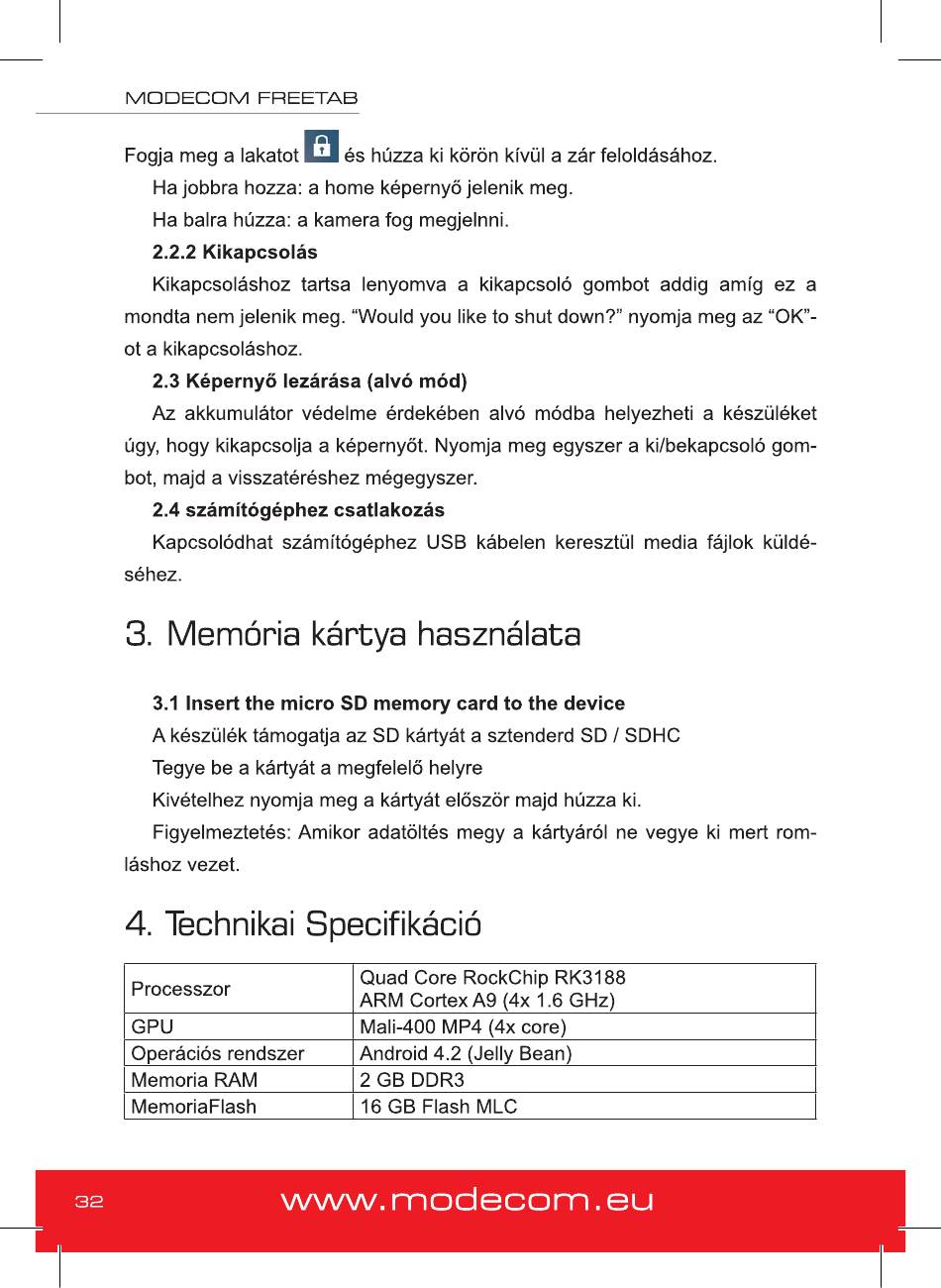 MODECOM FREETAB

Fogja meg a lakatot és húzza ki körön kívül a zár feloldásához.

Ha jobbra hozza: a home képernyő jelenik meg.

Ha balra húzza: a kamera fog megjelnni.

2.2.2 Kikapcsolás

Kikapcsoláshoz tartsa lenyomva a kikapcsoló gombot addig amíg ez a mondta nem jelenik meg. “Would you like to shut down?” nyomja meg az “OK”-ot a kikapcsoláshoz.

2.3 Képernyő lezárása (alvó mód)

Az akkumulátor védelme érdekében alvó módba helyezheti a készüléket úgy, hogy kikapcsolja a képernyőt. Nyomja meg egyszer a ki/bekapcsoló gombot, majd a visszatéréshez mégegyszer.

2.4 számítógéphez csatlakozás

Kapcsolódhat számítógéphez USB kábelen keresztül media fájlok küldéséhez.

3. Memória kártya használata

3.1 Insert the micro SD memory card to the device

A készülék támogatja az SD kártyát a sztenderd SD / SDHC

Tegye be a kártyát a megfelelő helyre

Kivételhez nyomja meg a kártyát először majd húzza ki.

Figyelmeztetés: Amikor adatöltés megy a kártyáról ne vegye ki mert romláshoz vezet.

4. Technikai Specifikáció

| Processzor | Quad Core RockChip RK3188 ARM Cortex A9 (4x 1.6 GHz) |
|---|---|
| GPU | Mali-400 MP4 (4x core) |
| Operációs rendszer | Android 4.2 (Jelly Bean) |
| Memoria RAM | 2 GB DDR3 |
| MemoriaFlash | 16 GB Flash MLC |

32 www.modecom.eu